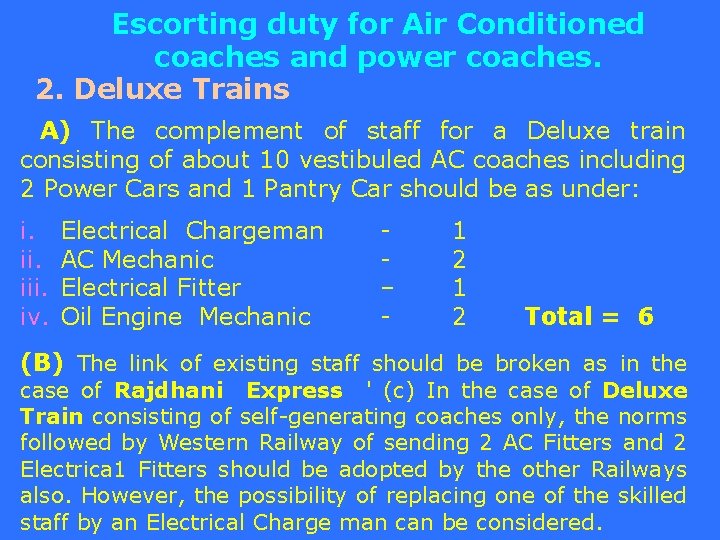 Escorting duty for Air Conditioned coaches and power coaches.

2. Deluxe Trains

A) The complement of staff for a Deluxe train consisting of about 10 vestibuled AC coaches including 2 Power Cars and 1 Pantry Car should be as under:

i. Electrical Chargeman - 1
ii. AC Mechanic - 2
iii. Electrical Fitter – 1
iv. Oil Engine Mechanic - 2 Total = 6

(B) The link of existing staff should be broken as in the case of Rajdhani Express ' (c) In the case of Deluxe Train consisting of self-generating coaches only, the norms followed by Western Railway of sending 2 AC Fitters and 2 Electrica1 Fitters should be adopted by the other Railways also. However, the possibility of replacing one of the skilled staff by an Electrical Charge man can be considered.